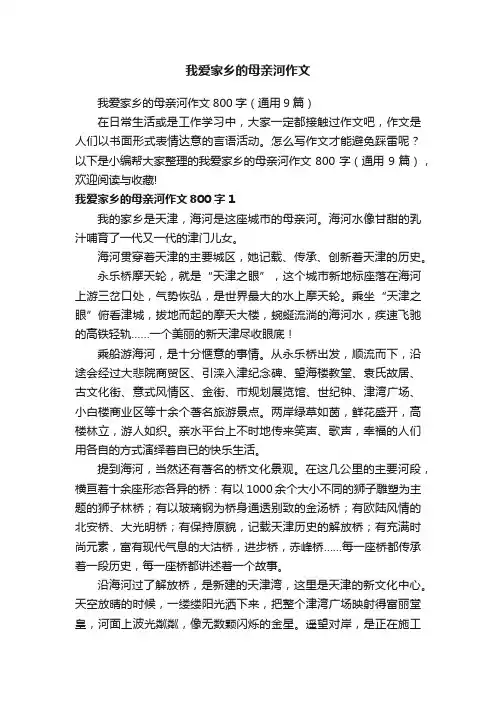 我爱家乡的母亲河作文

我爱家乡的母亲河作文 800 字（通用 9 篇）

在日常生活或是工作学习中，大家一定都接触过作文吧，作文是人们以书面形式表情达意的言语活动。怎么写作文才能避免踩雷呢？以下是小编帮大家整理的我爱家乡的母亲河作文 800 字（通用 9 篇），欢迎阅读与收藏!

我爱家乡的母亲河作文 800 字 1

我的家乡是天津，海河是这座城市的母亲河。海河水像甘甜的乳汁哺育了一代又一代的津门儿女。

海河贯穿着天津的主要城区，她记载、传承、创新着天津的历史。

永乐桥摩天轮，就是“天津之眼”，这个城市新地标座落在海河上游三岔口处，气势恢弘，是世界最大的水上摩天轮。乘坐“天津之眼”俯看津城，拔地而起的摩天大楼，蜿蜒流淌的海河水，疾速飞驰的高铁轻轨……一个美丽的新天津尽收眼底！

乘船游海河，是十分惬意的事情。从永乐桥出发，顺流而下，沿途会经过大悲院商贸区、引滦入津纪念碑、望海楼教堂、袁氏故居、古文化街、意式风情区、金街、市规划展览馆、世纪钟、津湾广场、小白楼商业区等十余个著名旅游景点。两岸绿草如茵，鲜花盛开，高楼林立，游人如织。亲水平台上不时地传来笑声、歌声，幸福的人们用各自的方式演绎着自已的快乐生活。

提到海河，当然还有著名的桥文化景观。在这几公里的主要河段，横亘着十余座形态各异的桥：有以 1000 余个大小不同的狮子雕塑为主题的狮子林桥；有以玻璃钢为桥身通透别致的金汤桥；有欧陆风情的北安桥、大光明桥；有保持原貌，记载天津历史的解放桥；有充满时尚元素，富有现代气息的大沽桥，进步桥，赤峰桥……每一座桥都传承着一段历史，每一座桥都讲述着一个故事。

沿海河过了解放桥，是新建的天津湾，这里是天津的新文化中心。天空放晴的时候，一缕缕阳光洒下来，把整个津湾广场映射得富丽堂皇，河面上波光粼粼，像无数颗闪烁的金星。遥望对岸，是正在施工